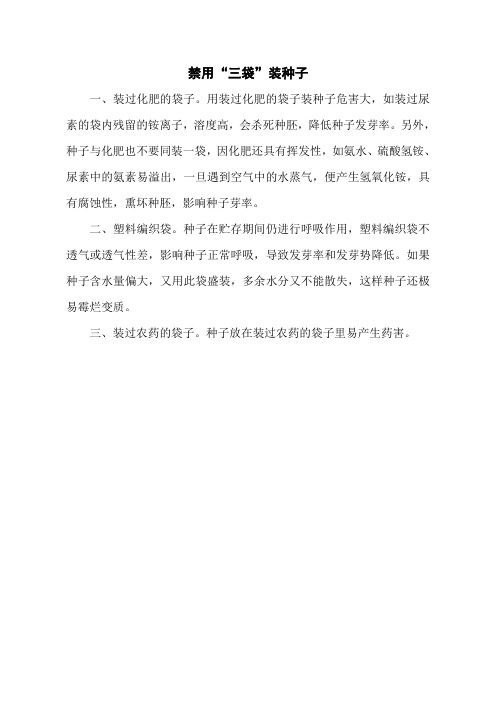 禁用“三袋”装种子

一、装过化肥的袋子。用装过化肥的袋子装种子危害大，如装过尿素的袋内残留的铵离子，溶度高，会杀死种胚，降低种子发芽率。另外，种子与化肥也不要同装一袋，因化肥还具有挥发性，如氨水、硫酸氢铵、尿素中的氨素易溢出，一旦遇到空气中的水蒸气，便产生氢氧化铵，具有腐蚀性，熏坏种胚，影响种子芽率。

二、塑料编织袋。种子在贮存期间仍进行呼吸作用，塑料编织袋不透气或透气性差，影响种子正常呼吸，导致发芽率和发芽势降低。如果种子含水量偏大，又用此袋盛装，多余水分又不能散失，这样种子还极易霉烂变质。

三、装过农药的袋子。种子放在装过农药的袋子里易产生药害。